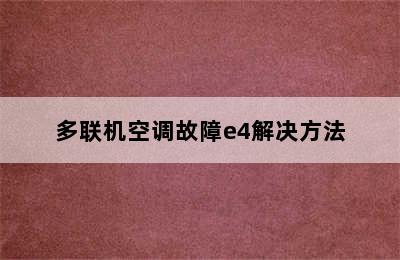 多联机空调故障e4解决方法